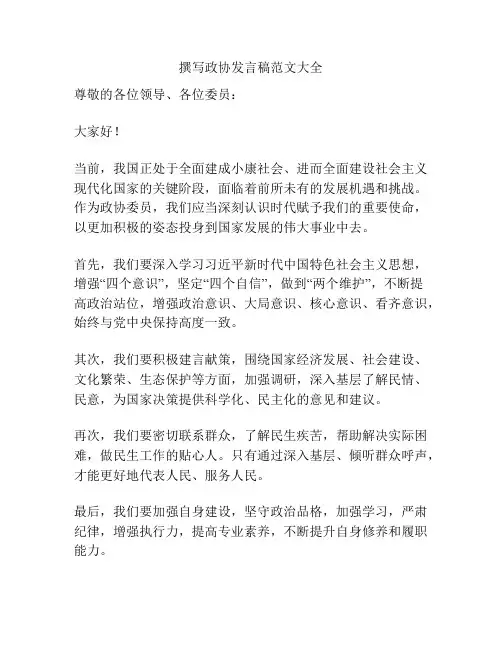 撰写政协发言稿范文大全

尊敬的各位领导、各位委员：

大家好！

当前，我国正处于全面建成小康社会、进而全面建设社会主义现代化国家的关键阶段，面临着前所未有的发展机遇和挑战。作为政协委员，我们应当深刻认识时代赋予我们的重要使命，以更加积极的姿态投身到国家发展的伟大事业中去。

首先，我们要深入学习习近平新时代中国特色社会主义思想，增强“四个意识”，坚定“四个自信”，做到“两个维护”，不断提高政治站位，增强政治意识、大局意识、核心意识、看齐意识，始终与党中央保持高度一致。

其次，我们要积极建言献策，围绕国家经济发展、社会建设、文化繁荣、生态保护等方面，加强调研，深入基层了解民情、民意，为国家决策提供科学化、民主化的意见和建议。

再次，我们要密切联系群众，了解民生疾苦，帮助解决实际困难，做民生工作的贴心人。只有通过深入基层、倾听群众呼声，才能更好地代表人民、服务人民。

最后，我们要加强自身建设，坚守政治品格，加强学习，严肃纪律，增强执行力，提高专业素养，不断提升自身修养和履职能力。